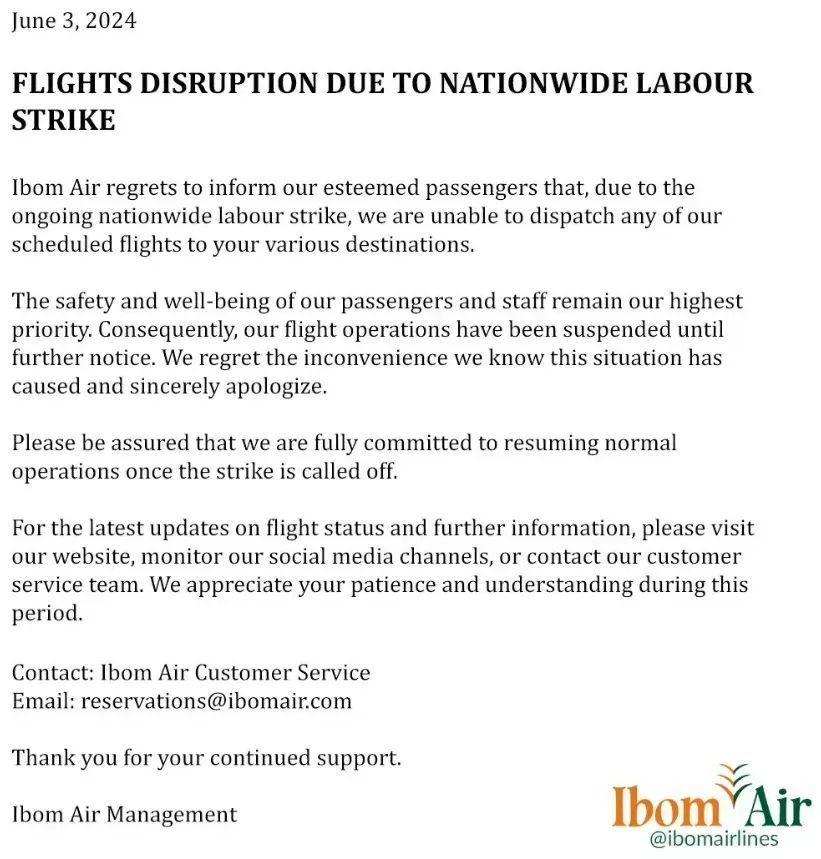 June 3, 2024

FLIGHTS DISRUPTION DUE TO NATIONWIDE LABOUR STRIKE

Ibom Air regrets to inform our esteemed passengers that, due to the ongoing nationwide labour strike, we are unable to dispatch any of our scheduled flights to your various destinations.

The safety and well-being of our passengers and staff remain our highest priority. Consequently, our flight operations have been suspended until further notice. We regret the inconvenience we know this situation has caused and sincerely apologize.

Please be assured that we are fully committed to resuming normal operations once the strike is called off.

For the latest updates on flight status and further information, please visit our website, monitor our social media channels, or contact our customer service team. We appreciate your patience and understanding during this period.

Contact: Ibom Air Customer Service
Email: reservations@ibomair.com

Thank you for your continued support.

Ibom Air Management

Ibom Air
@ibomairlines